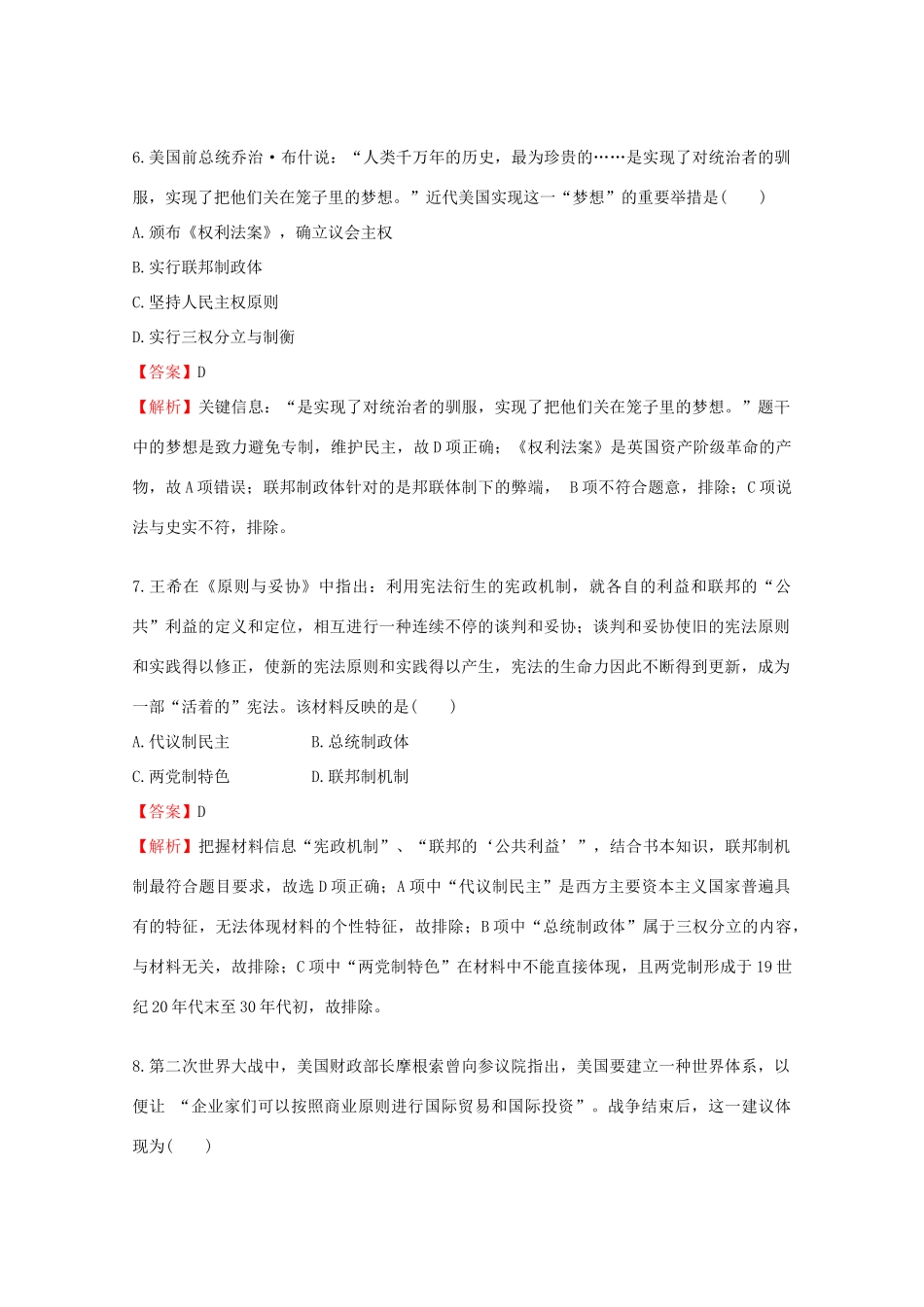 6.美国前总统乔治·布什说：“人类千万年的历史，最为珍贵的……是实现了对统治者的驯服，实现了把他们关在笼子里的梦想。”近代美国实现这一“梦想”的重要举措是(　　)

A.颁布《权利法案》，确立议会主权

B.实行联邦制政体

C.坚持人民主权原则

D.实行三权分立与制衡

【答案】D

【解析】关键信息：“是实现了对统治者的驯服，实现了把他们关在笼子里的梦想。”题干中的梦想是致力避免专制，维护民主，故D项正确；《权利法案》是英国资产阶级革命的产物，故A项错误；联邦制政体针对的是邦联体制下的弊端， B项不符合题意，排除；C项说法与史实不符，排除。

7.王希在《原则与妥协》中指出：利用宪法衍生的宪政机制，就各自的利益和联邦的“公共”利益的定义和定位，相互进行一种连续不停的谈判和妥协；谈判和妥协使旧的宪法原则和实践得以修正，使新的宪法原则和实践得以产生，宪法的生命力因此不断得到更新，成为一部“活着的”宪法。该材料反映的是(　　)

A.代议制民主　　B.总统制政体

C.两党制特色　　D.联邦制机制

【答案】D

【解析】把握材料信息“宪政机制”、“联邦的‘公共利益’”，结合书本知识，联邦制机制最符合题目要求，故选D项正确；A项中“代议制民主”是西方主要资本主义国家普遍具有的特征，无法体现材料的个性特征，故排除；B项中“总统制政体”属于三权分立的内容，与材料无关，故排除；C项中“两党制特色”在材料中不能直接体现，且两党制形成于19世纪20年代末至30年代初，故排除。

8.第二次世界大战中，美国财政部长摩根索曾向参议院指出，美国要建立一种世界体系，以便让 “企业家们可以按照商业原则进行国际贸易和国际投资”。战争结束后，这一建议体现为(　　)